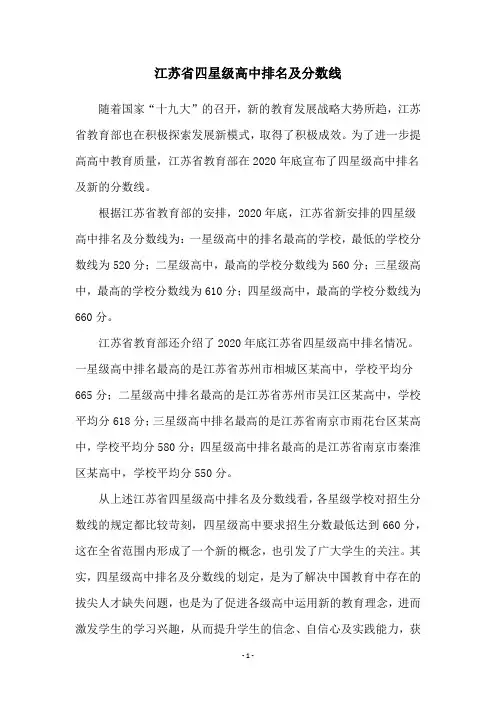 江苏省四星级高中排名及分数线

随着国家“十九大”的召开，新的教育发展战略大势所趋，江苏省教育部也在积极探索发展新模式，取得了积极成效。为了进一步提高高中教育质量，江苏省教育部在2020年底宣布了四星级高中排名及新的分数线。

根据江苏省教育部的安排，2020年底，江苏省新安排的四星级高中排名及分数线为：一星级高中的排名最高的学校，最低的学校分数线为520分；二星级高中，最高的学校分数线为560分；三星级高中，最高的学校分数线为610分；四星级高中，最高的学校分数线为660分。

江苏省教育部还介绍了2020年底江苏省四星级高中排名情况。一星级高中排名最高的是江苏省苏州市相城区某高中，学校平均分665分；二星级高中排名最高的是江苏省苏州市吴江区某高中，学校平均分618分；三星级高中排名最高的是江苏省南京市雨花台区某高中，学校平均分580分；四星级高中排名最高的是江苏省南京市秦淮区某高中，学校平均分550分。

从上述江苏省四星级高中排名及分数线看，各星级学校对招生分数线的规定都比较苛刻，四星级高中要求招生分数最低达到660分，这在全省范围内形成了一个新的概念，也引发了广大学生的关注。其实，四星级高中排名及分数线的划定，是为了解决中国教育中存在的拔尖人才缺失问题，也是为了促进各级高中运用新的教育理念，进而激发学生的学习兴趣，从而提升学生的信念、自信心及实践能力，获

- 1 -